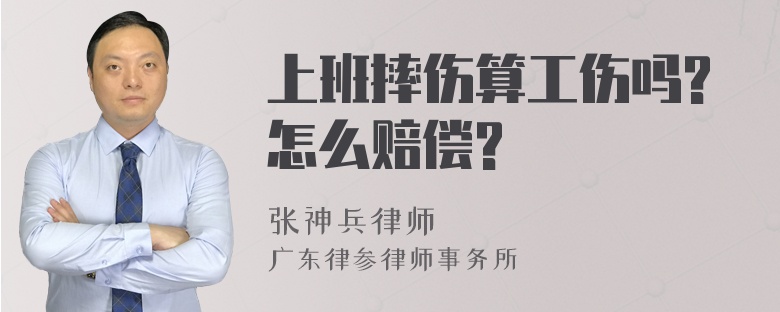 上班摔伤算工伤吗?
怎么赔偿?

张神兵律师
广东律参律师事务所